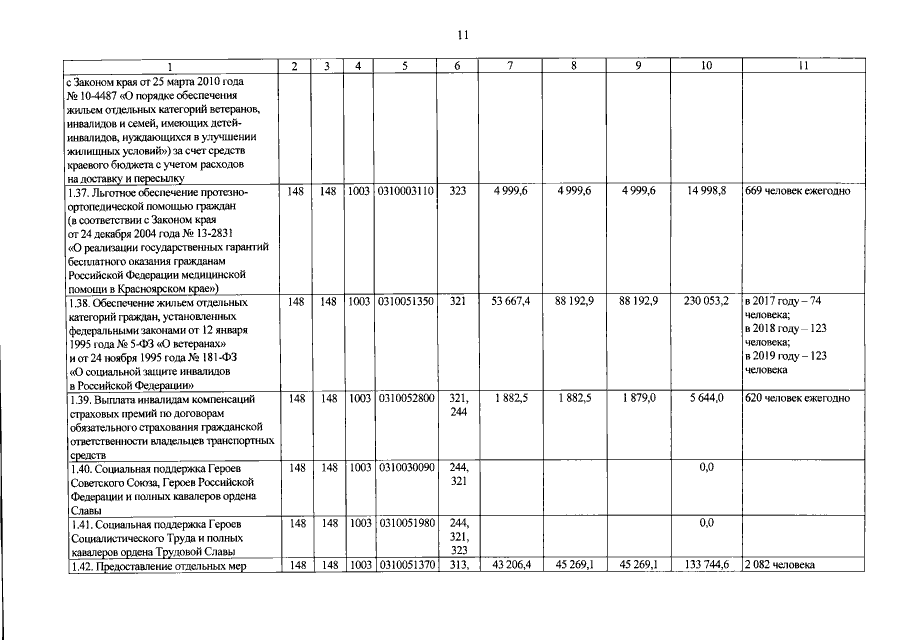 11

| 1 | 2 | 3 | 4 | 5 | 6 | 7 | 8 | 9 | 10 | 11 |
|---|---|---|---|---|---|---|---|---|---|---|
| с Законом края от 25 марта 2010 года № 10-4487 «О порядке обеспечения жильем отдельных категорий ветеранов, инвалидов и семей, имеющих детей-инвалидов, нуждающихся в улучшении жилищных условий») за счет средств краевого бюджета с учетом расходов на доставку и пересылку | | | | | | | | | | |
| 1.37. Льготное обеспечение протезно-ортопедической помощью граждан (в соответствии с Законом края от 24 декабря 2004 года № 13-2831 «О реализации государственных гарантий бесплатного оказания гражданам Российской Федерации медицинской помощи в Красноярском крае») | 148 | 148 | 1003 | 0310003110 | 323 | 4 999,6 | 4 999,6 | 4 999,6 | 14 998,8 | 669 человек ежегодно |
| 1.38. Обеспечение жильем отдельных категорий граждан, установленных федеральными законами от 12 января 1995 года № 5-ФЗ «О ветеранах» и от 24 ноября 1995 года № 181-ФЗ «О социальной защите инвалидов в Российской Федерации» | 148 | 148 | 1003 | 0310051350 | 321 | 53 667,4 | 88 192,9 | 88 192,9 | 230 053,2 | в 2017 году – 74 человека; в 2018 году – 123 человека; в 2019 году – 123 человека |
| 1.39. Выплата инвалидам компенсаций страховых премий по договорам обязательного страхования гражданской ответственности владельцев транспортных средств | 148 | 148 | 1003 | 0310052800 | 321, 244 | 1 882,5 | 1 882,5 | 1 879,0 | 5 644,0 | 620 человек ежегодно |
| 1.40. Социальная поддержка Героев Советского Союза, Героев Российской Федерации и полных кавалеров ордена Славы | 148 | 148 | 1003 | 0310030090 | 244, 321 | | | | 0,0 | |
| 1.41. Социальная поддержка Героев Социалистического Труда и полных кавалеров ордена Трудовой Славы | 148 | 148 | 1003 | 0310051980 | 244, 321, 323 | | | | 0,0 | |
| 1.42. Предоставление отдельных мер | 148 | 148 | 1003 | 0310051370 | 313, | 43 206,4 | 45 269,1 | 45 269,1 | 133 744,6 | 2 082 человека |